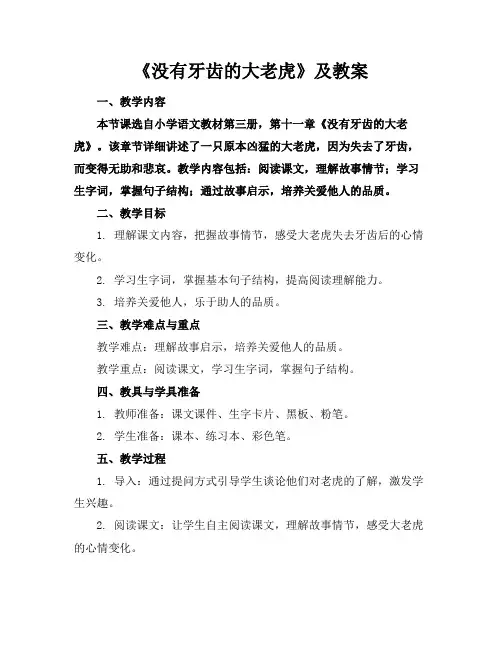 《没有牙齿的大老虎》及教案

一、教学内容

本节课选自小学语文教材第三册，第十一章《没有牙齿的大老虎》。该章节详细讲述了一只原本凶猛的大老虎，因为失去了牙齿，而变得无助和悲哀。教学内容包括：阅读课文，理解故事情节；学习生字词，掌握句子结构；通过故事启示，培养关爱他人的品质。

二、教学目标

1. 理解课文内容，把握故事情节，感受大老虎失去牙齿后的心情变化。

2. 学习生字词，掌握基本句子结构，提高阅读理解能力。

3. 培养关爱他人，乐于助人的品质。

三、教学难点与重点

教学难点：理解故事启示，培养关爱他人的品质。

教学重点：阅读课文，学习生字词，掌握句子结构。

四、教具与学具准备

1. 教师准备：课文课件、生字卡片、黑板、粉笔。

2. 学生准备：课本、练习本、彩色笔。

五、教学过程

1. 导入：通过提问方式引导学生谈论他们对老虎的了解，激发学生兴趣。

2. 阅读课文：让学生自主阅读课文，理解故事情节，感受大老虎的心情变化。